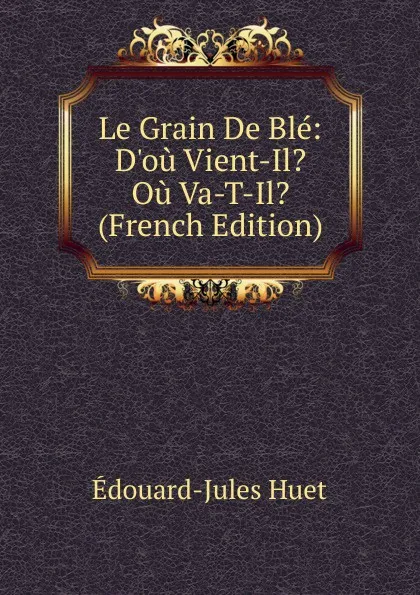 Le Grain De Blé: D'où Vient-Il? Où Va-T-Il? (French Edition)

Édouard-Jules Huet